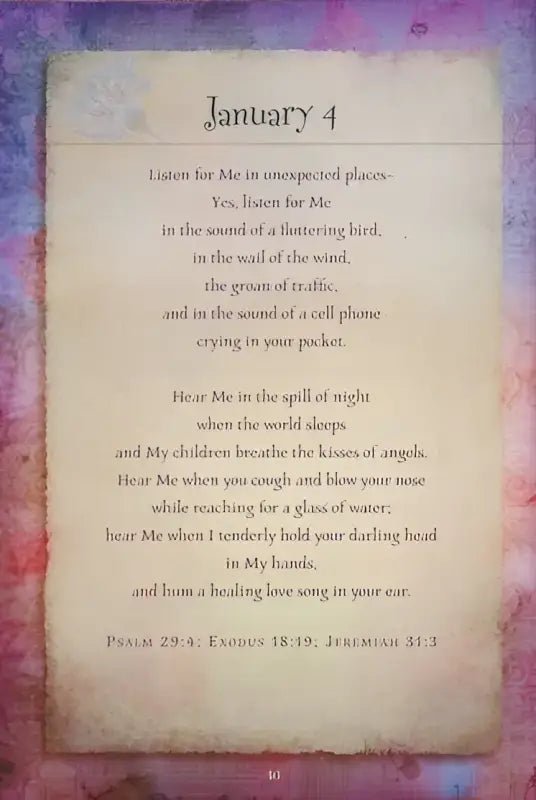 January 4

Listen for Me in unexpected places-
Yes, listen for Me
in the sound of a fluttering bird,
in the wail of the wind,
the groan of traffic,
and in the sound of a cell phone
crying in your pocket.

Hear Me in the spill of night
when the world sleeps
and My children breathe the kisses of angels.
Hear Me when you cough and blow your nose
while reaching for a glass of water;
hear Me when I tenderly hold your darling head
in My hands,
and hum a healing love song in your ear.

Psalm 29:4; Exodus 18:19; Jeremiah 31:3

10